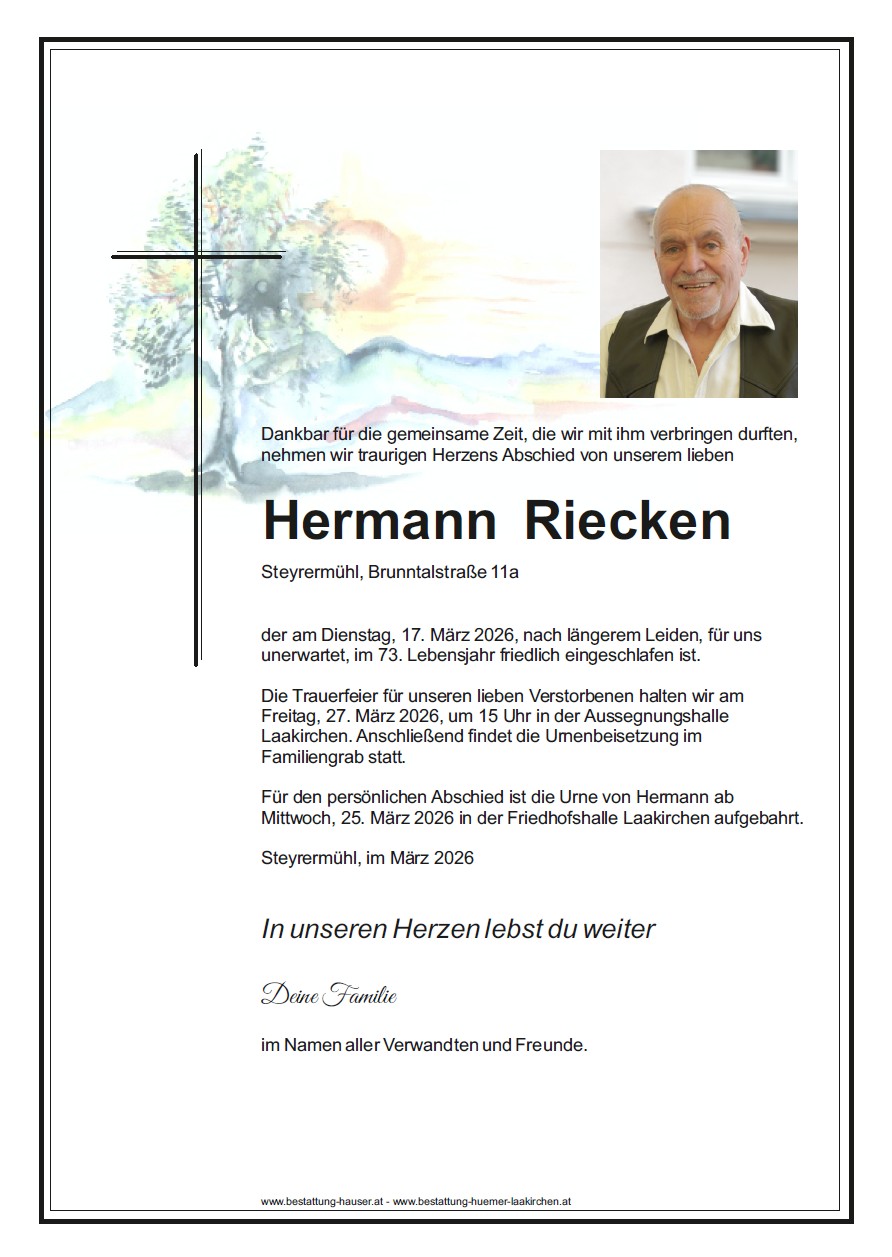 Dankbar für die gemeinsame Zeit, die wir mit ihm verbringen durften, nehmen wir traurigen Herzens Abschied von unserem lieben

Hermann Riecken

Steyrermühl, Brunntalstraße 11a

der am Dienstag, 17. März 2026, nach längerem Leiden, für uns unerwartet, im 73. Lebensjahr friedlich eingeschlafen ist.

Die Trauerfeier für unseren lieben Verstorbenen halten wir am Freitag, 27. März 2026, um 15 Uhr in der Aussegnungshalle Laakirchen. Anschließend findet die Urnenbeisetzung im Familiengrab statt.

Für den persönlichen Abschied ist die Urne von Hermann ab Mittwoch, 25. März 2026 in der Friedhofshalle Laakirchen aufgebahrt.

Steyrermühl, im März 2026

In unseren Herzen lebst du weiter

Deine Familie

im Namen aller Verwandten und Freunde.

www.bestattung-hauser.at - www.bestattung-huemer-laakirchen.at